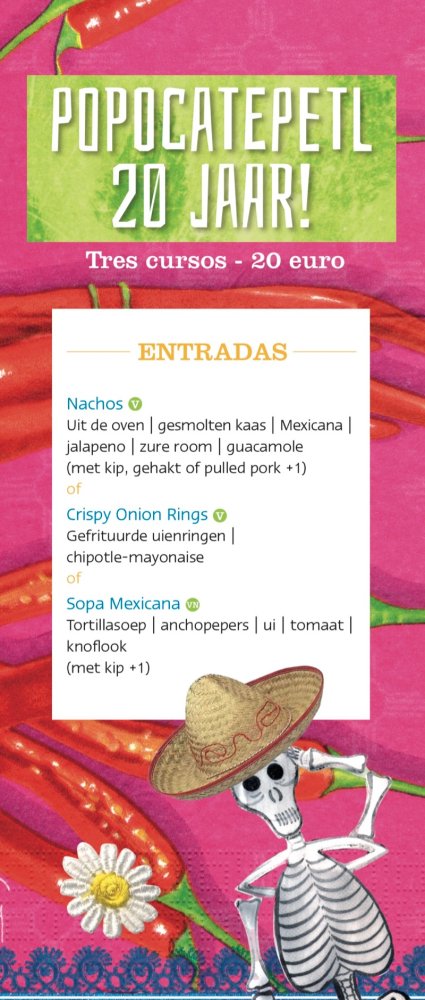 POPOCATEPETL 20 JAAR!

Tres cursos - 20 euro

ENTRADAS

Nachos V
Uit de oven | gesmolten kaas | Mexicana | jalapeno | zure room | guacamole
(met kip, gehakt of pulled pork +1)
of

Crispy Onion Rings V
Gefrituurde uienringen | chipotle-mayonaise
of

Sopa Mexicana VN
Tortillasoep | anchopepers | ui | tomaat | knoflook
(met kip +1)